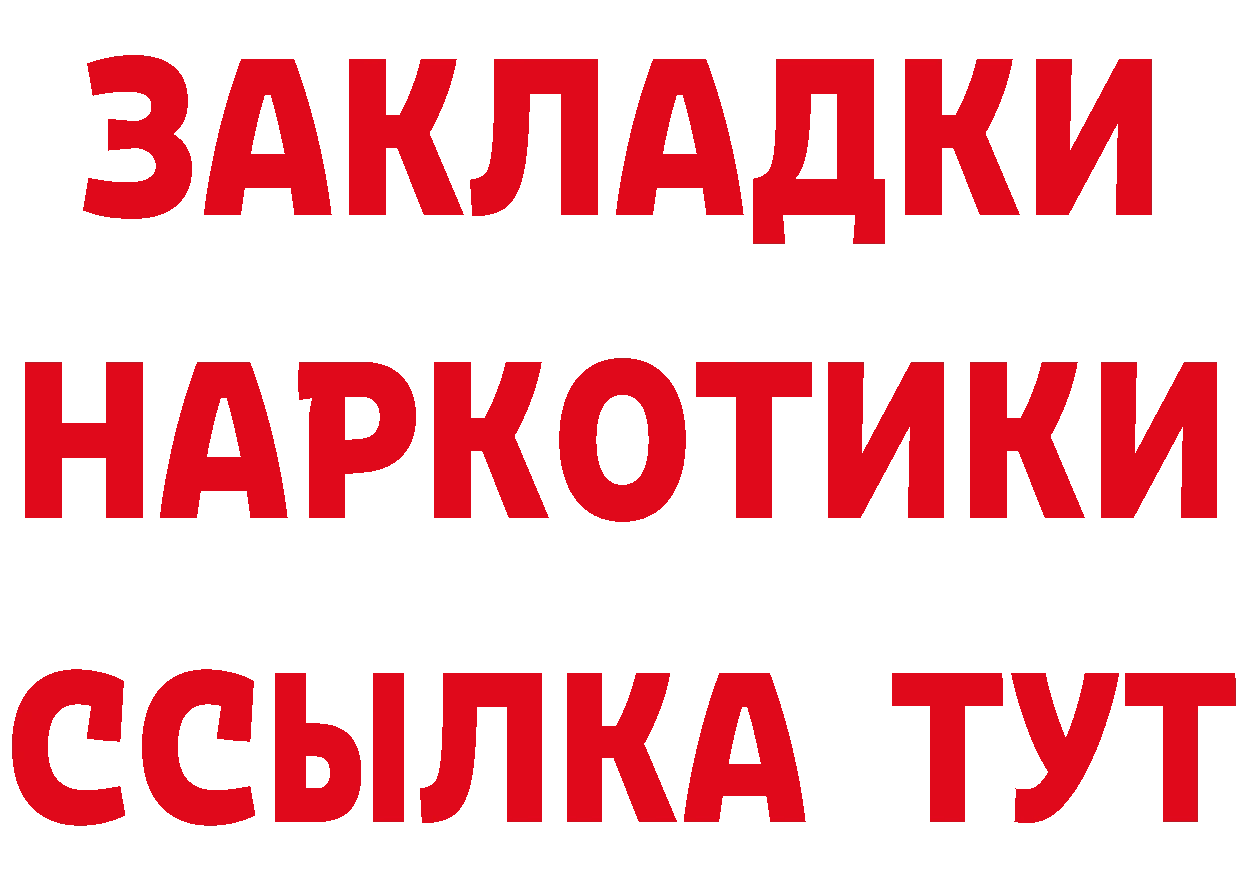 ЗАКЛАДКИ НАРКОТИКИ ССЫЛКА ТУТ